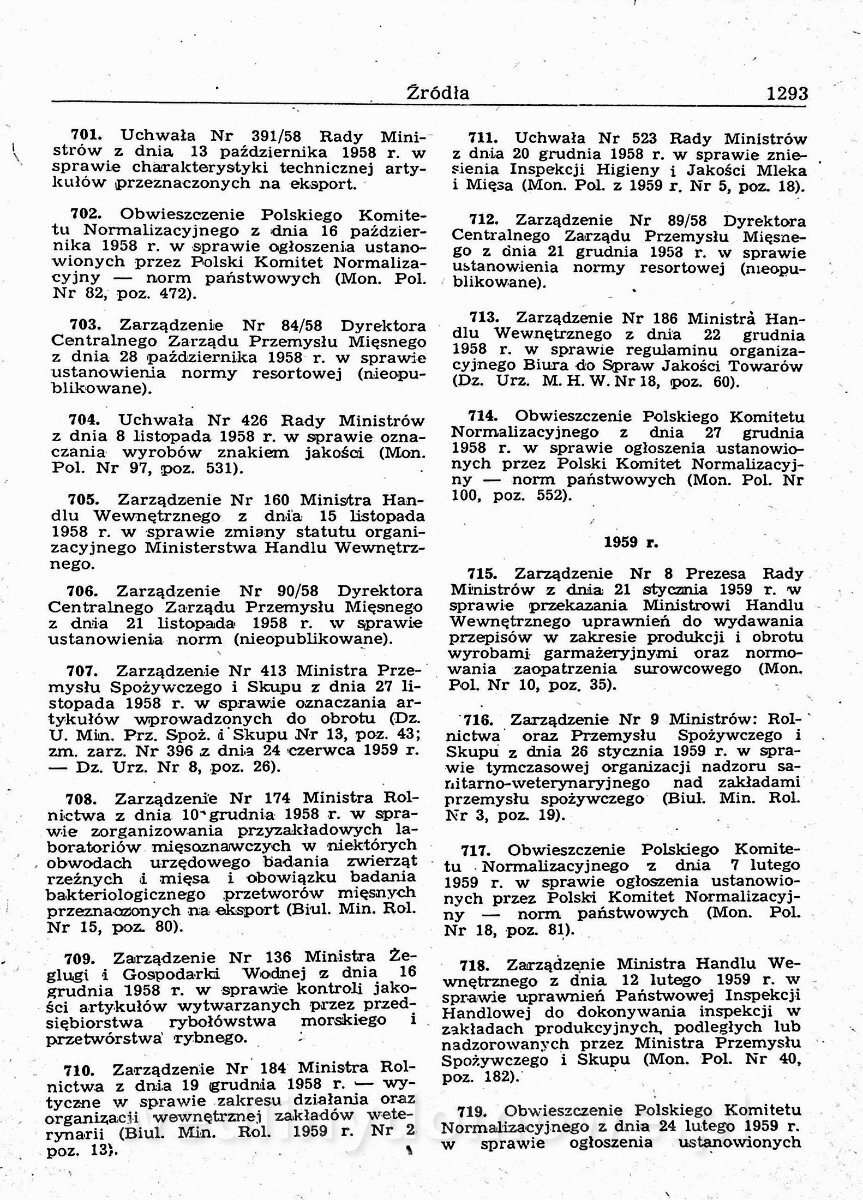 Źródła 1293

701. Uchwała Nr 391/58 Rady Ministrów z dnia 13 października 1958 r. w sprawie charakterystyki technicznej artykułów przeznaczonych na eksport.

702. Obwieszczenie Polskiego Komitetu Normalizacyjnego z dnia 16 października 1958 r. w sprawie ogłoszenia ustanowionych przez Polski Komitet Normalizacyjny — norm państwowych (Mon. Pol. Nr 82, poz. 472).

703. Zarządzenie Nr 84/58 Dyrektora Centralnego Zarządu Przemysłu Mięsnego z dnia 28 października 1958 r. w sprawie ustanowienia normy resortowej (nieopublikowane).

704. Uchwała Nr 426 Rady Ministrów z dnia 8 listopada 1958 r. w sprawie oznaczania wyrobów znakiem jakości (Mon. Pol. Nr 97, poz. 531).

705. Zarządzenie Nr 160 Ministra Handlu Wewnętrznego z dnia 15 listopada 1958 r. w sprawie zmiany statutu organizacyjnego Ministerstwa Handlu Wewnętrznego.

706. Zarządzenie Nr 90/58 Dyrektora Centralnego Zarządu Przemysłu Mięsnego z dnia 21 listopada 1958 r. w sprawie ustanowienia norm (nieopublikowane).

707. Zarządzenie Nr 413 Ministra Przemysłu Spożywczego i Skupu z dnia 27 listopada 1958 r. w sprawie oznaczania artykułów wprowadzonych do obrotu (Dz. U. Min. Prz. Spoż. i Skupu Nr 13, poz. 43; zm. zarz. Nr 396 z dnia 24 czerwca 1959 r. — Dz. Urz. Nr 8, poz. 26).

708. Zarządzenie Nr 174 Ministra Rolnictwa z dnia 10 grudnia 1958 r. w sprawie zorganizowania przyzakładowych laboratoriów mięsoznawczych w niektórych obwodach urzędowego badania zwierząt rzeźnych i mięsa i obowiązku badania bakteriologicznego przetworów mięsnych przeznaczonych na eksport (Biul. Min. Rol. Nr 15, poz. 80).

709. Zarządzenie Nr 136 Ministra Żeglugi i Gospodarki Wodnej z dnia 16 grudnia 1958 r. w sprawie kontroli jakości artykułów wytwarzanych przez przedsiębiorstwa rybołówstwa morskiego i przetwórstwa rybnego.

710. Zarządzenie Nr 184 Ministra Rolnictwa z dnia 19 grudnia 1958 r. — wytyczne w sprawie zakresu działania oraz organizacji wewnętrznej zakładów weterynarii (Biul. Min. Rol. 1959 r. Nr 2 poz. 13).

711. Uchwała Nr 523 Rady Ministrów z dnia 20 grudnia 1958 r. w sprawie zniesienia Inspekcji Higieny i Jakości Mleka i Mięsa (Mon. Pol. z 1959 r. Nr 5, poz. 18).

712. Zarządzenie Nr 89/58 Dyrektora Centralnego Zarządu Przemysłu Mięsnego z dnia 21 grudnia 1958 r. w sprawie ustanowienia normy resortowej (nieopublikowane).

713. Zarządzenie Nr 186 Ministra Handlu Wewnętrznego z dnia 22 grudnia 1958 r. w sprawie regulaminu organizacyjnego Biura do Spraw Jakości Towarów (Dz. Urz. M. H. W. Nr 18, poz. 60).

714. Obwieszczenie Polskiego Komitetu Normalizacyjnego z dnia 27 grudnia 1958 r. w sprawie ogłoszenia ustanowionych przez Polski Komitet Normalizacyjny — norm państwowych (Mon. Pol. Nr 100, poz. 552).

1959 r.

715. Zarządzenie Nr 8 Prezesa Rady Ministrów z dnia 21 stycznia 1959 r. w sprawie przekazania Ministrowi Handlu Wewnętrznego uprawnień do wydawania przepisów w zakresie produkcji i obrotu wyrobami garmażeryjnymi oraz normowania zaopatrzenia surowcowego (Mon. Pol. Nr 10, poz. 35).

716. Zarządzenie Nr 9 Ministrów: Rolnictwa oraz Przemysłu Spożywczego i Skupu z dnia 26 stycznia 1959 r. w sprawie tymczasowej organizacji nadzoru sanitarno-weterynaryjnego nad zakładami przemysłu spożywczego (Biul. Min. Rol. Nr 3, poz. 19).

717. Obwieszczenie Polskiego Komitetu Normalizacyjnego z dnia 7 lutego 1959 r. w sprawie ogłoszenia ustanowionych przez Polski Komitet Normalizacyjny — norm państwowych (Mon. Pol. Nr 18, poz. 81).

718. Zarządzenie Ministra Handlu Wewnętrznego z dnia 12 lutego 1959 r. w sprawie uprawnień Państwowej Inspekcji Handlowej do dokonywania inspekcji w zakładach produkcyjnych, podległych lub nadzorowanych przez Ministra Przemysłu Spożywczego i Skupu (Mon. Pol. Nr 40, poz. 182).

719. Obwieszczenie Polskiego Komitetu Normalizacyjnego z dnia 24 lutego 1959 r. w sprawie ogłoszenia ustanowionych